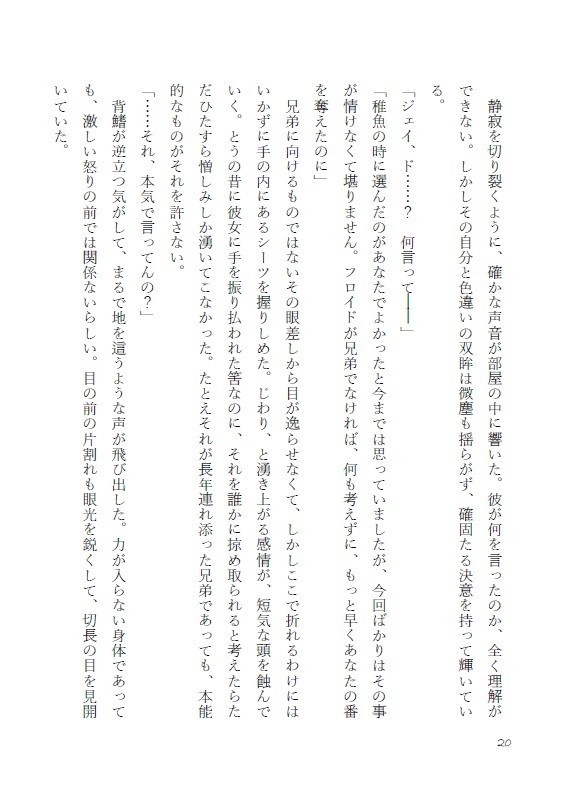 静寂を切り裂くように、確かな声音が部屋の中に響いた。彼が何を言ったのか、全く理解ができない。しかしその自分と色違いの双眸は微塵も揺らがず、確固たる決意を持って輝いている。

「ジェイ、ド……？　何言って――」

「稚魚の時に選んだのがあなたでよかったと今までは思っていましたが、今回ばかりはその事が情けなくて堪りません。フロイドが兄弟でなければ、何も考えずに、もっと早くあなたの番を奪えたのに」

兄弟に向けるものではないその眼差しから目が逸らせなくて、しかしここで折れるわけにはいかずに手の内にあるシーツを握りしめた。じわり、と湧き上がる感情が、短気な頭を蝕んでいく。とうの昔に彼女に手を振り払われた筈なのに、それを誰かに掠め取られると考えたらただひたすら憎しみしか湧いてこなかった。たとえそれが長年連れ添った兄弟であっても、本能的なものがそれを許さない。

「……それ、本気で言ってんの？」

背鰭が逆立つ気がして、まるで地を這うような声が飛び出した。力が入らない身体であっても、激しい怒りの前では関係ないらしい。目の前の片割れも眼光を鋭くして、切長の目を見開いていた。

20